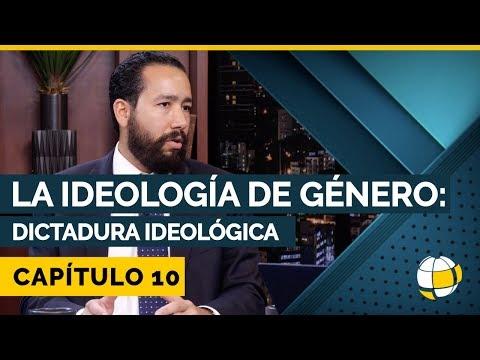 LA IDEOLOGÍA DE GÉNERO:
DICTADURA IDEOLÓGICA

CAPÍTULO 10